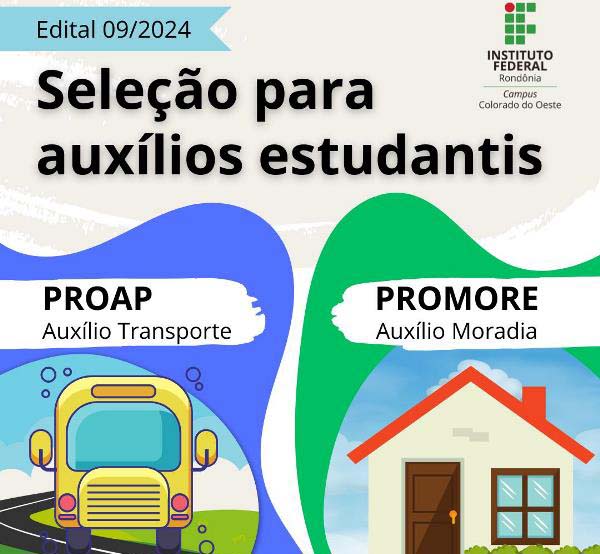 Edital 09/2024

INSTITUTO FEDERAL
Rondônia
Campus
Colorado do Oeste

Seleção para auxílios estudantis

PROAP
Auxílio Transporte

PROMORE
Auxílio Moradia